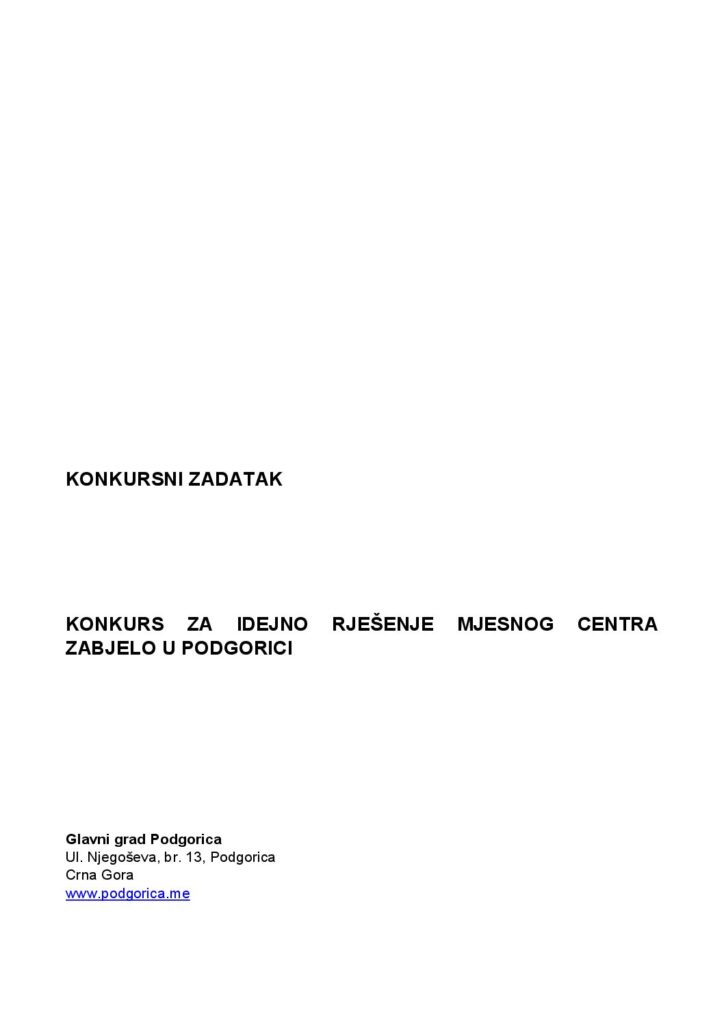 KONKURSNI ZADATAK

KONKURS ZA IDEJNO RJEŠENJE MJESNOG CENTRA ZABJELO U PODGORICI

Glavni grad Podgorica
Ul. Njegoševa, br. 13, Podgorica
Crna Gora
www.podgorica.me